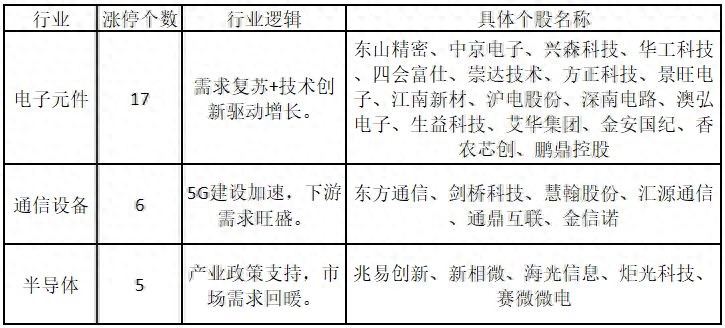 | 行业 | 涨停个数 | 行业逻辑 | 具体个股名称 |
|---|---|---|---|
| 电子元件 | 17 | 需求复苏+技术创新驱动增长。 | 东山精密、中京电子、兴森科技、华工科技、四会富仕、崇达技术、方正科技、景旺电子、江南新材、沪电股份、深南电路、澳弘电子、生益科技、艾华集团、金安国纪、香农芯创、鹏鼎控股 |
| 通信设备 | 6 | 5G建设加速，下游需求旺盛。 | 东方通信、剑桥科技、慧翰股份、汇源通信、通鼎互联、金信诺 |
| 半导体 | 5 | 产业政策支持，市场需求回暖。 | 兆易创新、新相微、海光信息、炬光科技、赛微微电 |